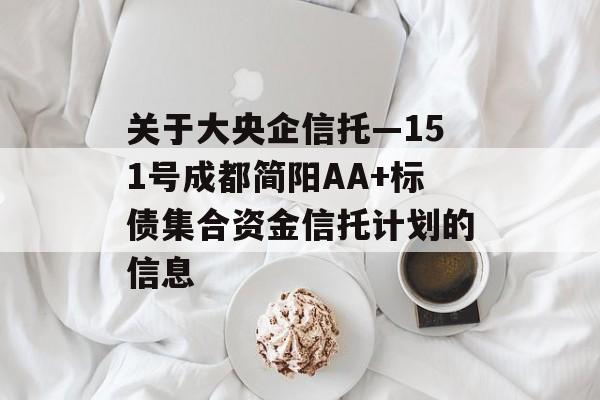 关于大央企信托—151号成都简阳AA+标债集合资金信托计划的信息